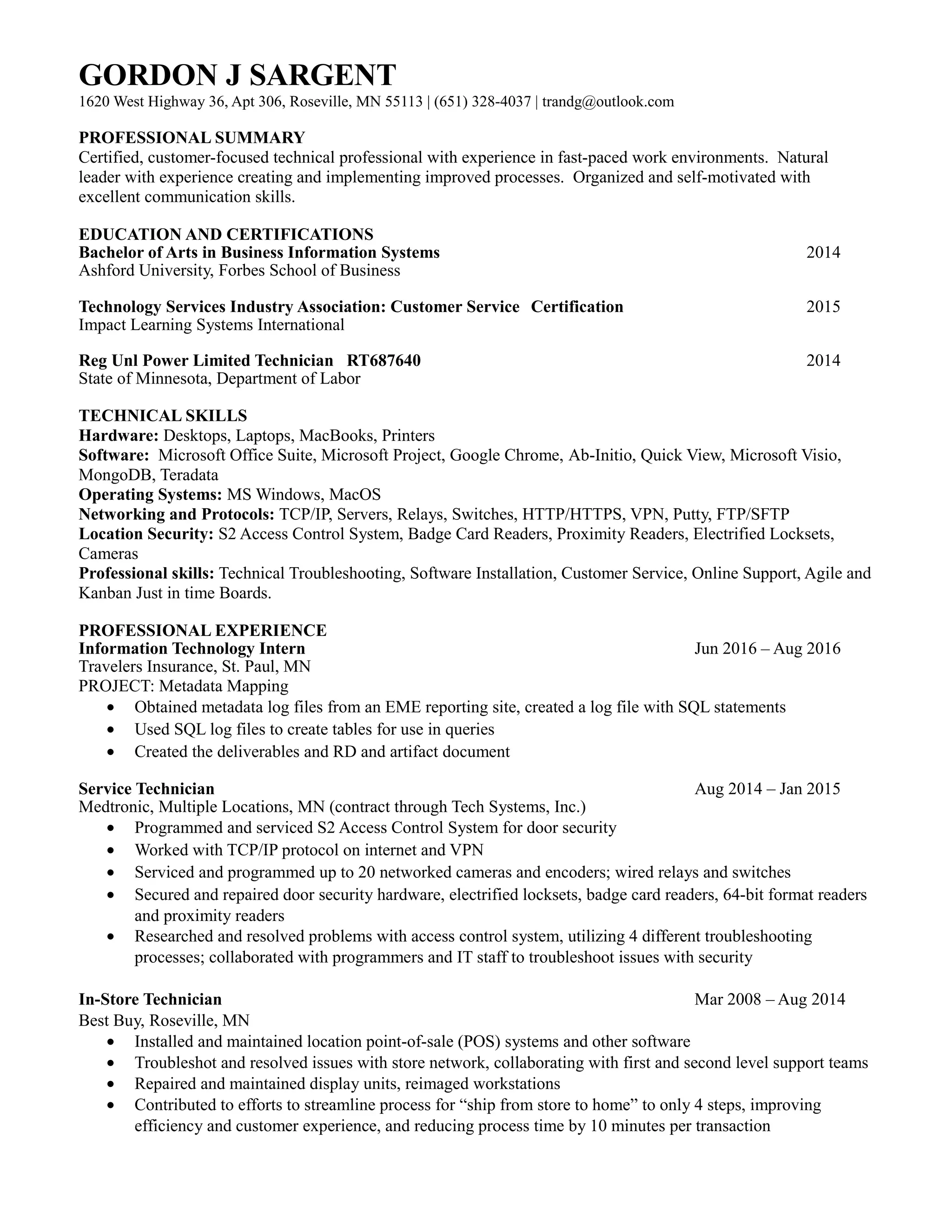 GORDON J SARGENT
1620 West Highway 36, Apt 306, Roseville, MN 55113 | (651) 328-4037 | trandg@outlook.com

PROFESSIONAL SUMMARY
Certified, customer-focused technical professional with experience in fast-paced work environments. Natural leader with experience creating and implementing improved processes. Organized and self-motivated with excellent communication skills.

EDUCATION AND CERTIFICATIONS
Bachelor of Arts in Business Information Systems 2014
Ashford University, Forbes School of Business

Technology Services Industry Association: Customer Service Certification 2015
Impact Learning Systems International

Reg Unl Power Limited Technician RT687640 2014
State of Minnesota, Department of Labor

TECHNICAL SKILLS
Hardware: Desktops, Laptops, MacBooks, Printers
Software: Microsoft Office Suite, Microsoft Project, Google Chrome, Ab-Initio, Quick View, Microsoft Visio, MongoDB, Teradata
Operating Systems: MS Windows, MacOS
Networking and Protocols: TCP/IP, Servers, Relays, Switches, HTTP/HTTPS, VPN, Putty, FTP/SFTP
Location Security: S2 Access Control System, Badge Card Readers, Proximity Readers, Electrified Locksets, Cameras
Professional skills: Technical Troubleshooting, Software Installation, Customer Service, Online Support, Agile and Kanban Just in time Boards.

PROFESSIONAL EXPERIENCE
Information Technology Intern Jun 2016 – Aug 2016
Travelers Insurance, St. Paul, MN
PROJECT: Metadata Mapping
• Obtained metadata log files from an EME reporting site, created a log file with SQL statements
• Used SQL log files to create tables for use in queries
• Created the deliverables and RD and artifact document

Service Technician Aug 2014 – Jan 2015
Medtronic, Multiple Locations, MN (contract through Tech Systems, Inc.)
• Programmed and serviced S2 Access Control System for door security
• Worked with TCP/IP protocol on internet and VPN
• Serviced and programmed up to 20 networked cameras and encoders; wired relays and switches
• Secured and repaired door security hardware, electrified locksets, badge card readers, 64-bit format readers and proximity readers
• Researched and resolved problems with access control system, utilizing 4 different troubleshooting processes; collaborated with programmers and IT staff to troubleshoot issues with security

In-Store Technician Mar 2008 – Aug 2014
Best Buy, Roseville, MN
• Installed and maintained location point-of-sale (POS) systems and other software
• Troubleshot and resolved issues with store network, collaborating with first and second level support teams
• Repaired and maintained display units, reimaged workstations
• Contributed to efforts to streamline process for “ship from store to home” to only 4 steps, improving efficiency and customer experience, and reducing process time by 10 minutes per transaction